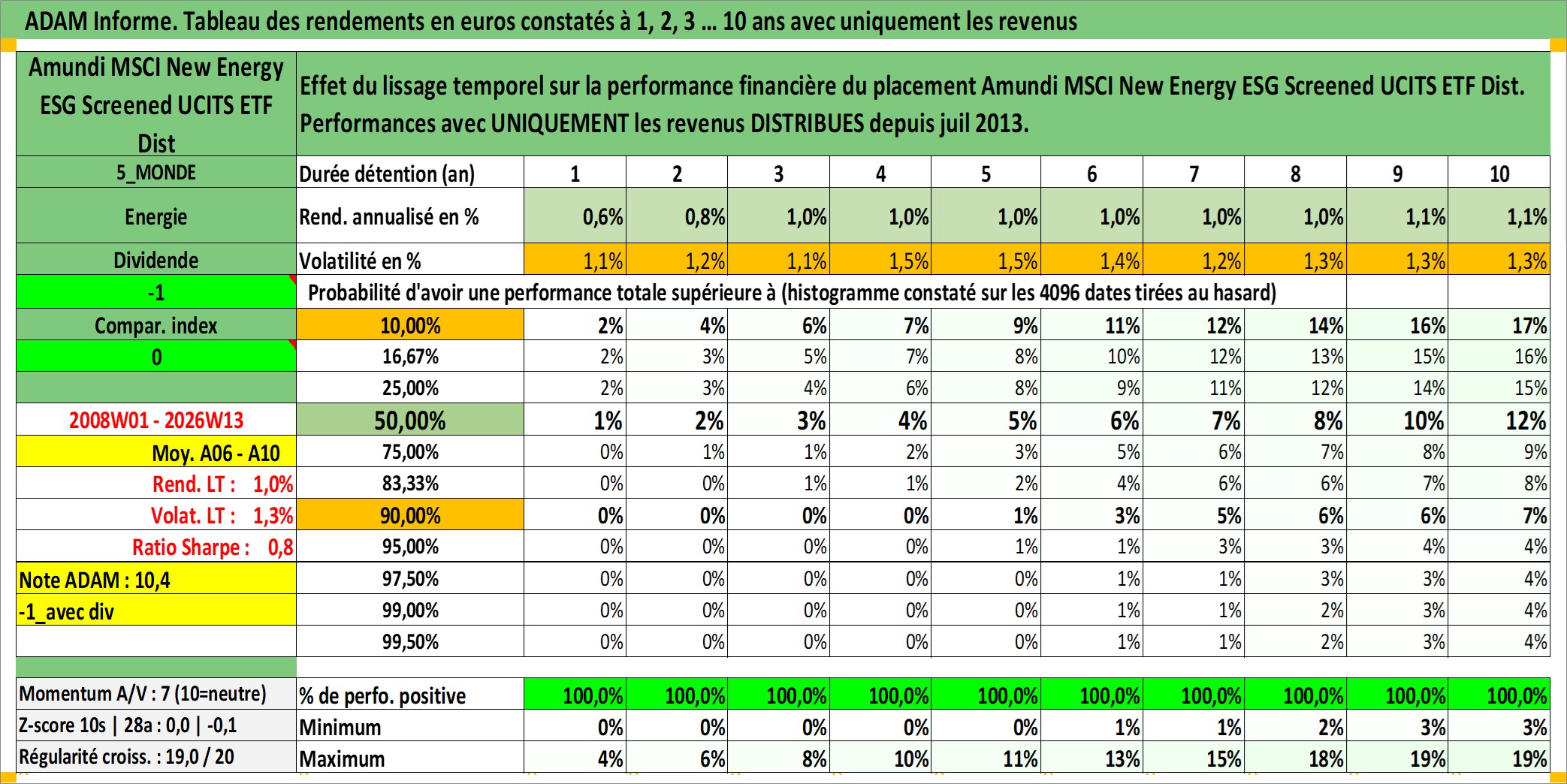 ADAM Informe. Tableau des rendements en euros constatés à 1, 2, 3 … 10 ans avec uniquement les revenus

| Amundi MSCI New Energy ESG Screened UCITS ETF Dist | Effet du lissage temporel sur la performance financière du placement Amundi MSCI New Energy ESG Screened UCITS ETF Dist. Performances avec UNIQUEMENT les revenus DISTRIBUES depuis juil 2013. | | | | | | | | | | |
|---|---|---|---|---|---|---|---|---|---|---|---|
| 5_MONDE | Durée détention (an) | 1 | 2 | 3 | 4 | 5 | 6 | 7 | 8 | 9 | 10 |
| Energie | Rend. annualisé en % | 0,6% | 0,8% | 1,0% | 1,0% | 1,0% | 1,0% | 1,0% | 1,0% | 1,1% | 1,1% |
| Dividende | Volatilité en % | 1,1% | 1,2% | 1,1% | 1,5% | 1,5% | 1,4% | 1,2% | 1,3% | 1,3% | 1,3% |
| -1 | Probabilité d'avoir une performance totale supérieure à (histogramme constaté sur les 4096 dates tirées au hasard) | | | | | | | | | | |
| Compar. index | 10,00% | 2% | 4% | 6% | 7% | 9% | 11% | 12% | 14% | 16% | 17% |
| 0 | 16,67% | 2% | 3% | 5% | 7% | 8% | 10% | 12% | 13% | 15% | 16% |
| | 25,00% | 2% | 3% | 4% | 6% | 8% | 9% | 11% | 12% | 14% | 15% |
| 2008W01 - 2026W13 | 50,00% | 1% | 2% | 3% | 4% | 5% | 6% | 7% | 8% | 10% | 12% |
| Moy. A06 - A10 | 75,00% | 0% | 1% | 1% | 2% | 3% | 5% | 6% | 7% | 8% | 9% |
| Rend. LT : 1,0% | 83,33% | 0% | 0% | 1% | 1% | 2% | 4% | 6% | 6% | 7% | 8% |
| Volat. LT : 1,3% | 90,00% | 0% | 0% | 0% | 0% | 1% | 3% | 5% | 6% | 6% | 7% |
| Ratio Sharpe : 0,8 | 95,00% | 0% | 0% | 0% | 0% | 1% | 1% | 3% | 3% | 4% | 4% |
| Note ADAM : 10,4 | 97,50% | 0% | 0% | 0% | 0% | 0% | 1% | 1% | 3% | 3% | 4% |
| -1_avec div | 99,00% | 0% | 0% | 0% | 0% | 0% | 1% | 1% | 2% | 3% | 4% |
| | 99,50% | 0% | 0% | 0% | 0% | 0% | 1% | 1% | 2% | 3% | 4% |
| Momentum A/V : 7 (10=neutre) | % de perfo. positive | 100,0% | 100,0% | 100,0% | 100,0% | 100,0% | 100,0% | 100,0% | 100,0% | 100,0% | 100,0% |
| Z-score 10s \| 28a : 0,0 \| -0,1 | Minimum | 0% | 0% | 0% | 0% | 0% | 1% | 1% | 2% | 3% | 3% |
| Régularité croiss. : 19,0 / 20 | Maximum | 4% | 6% | 8% | 10% | 11% | 13% | 15% | 18% | 19% | 19% |